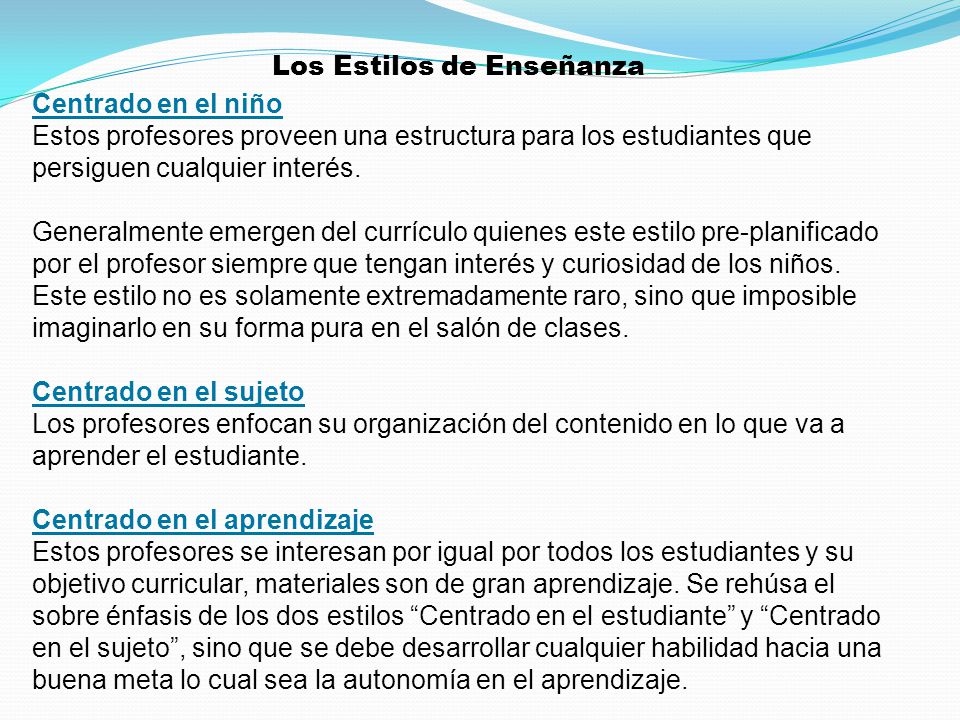 Los Estilos de Enseñanza

Centrado en el niño
Estos profesores proveen una estructura para los estudiantes que persiguen cualquier interés.

Generalmente emergen del currículo quienes este estilo pre-planificado por el profesor siempre que tengan interés y curiosidad de los niños. Este estilo no es solamente extremadamente raro, sino que imposible imaginarlo en su forma pura en el salón de clases.

Centrado en el sujeto
Los profesores enfocan su organización del contenido en lo que va a aprender el estudiante.

Centrado en el aprendizaje
Estos profesores se interesan por igual por todos los estudiantes y su objetivo curricular, materiales son de gran aprendizaje. Se rehúsa el sobre énfasis de los dos estilos “Centrado en el estudiante” y “Centrado en el sujeto”, sino que se debe desarrollar cualquier habilidad hacia una buena meta lo cual sea la autonomía en el aprendizaje.